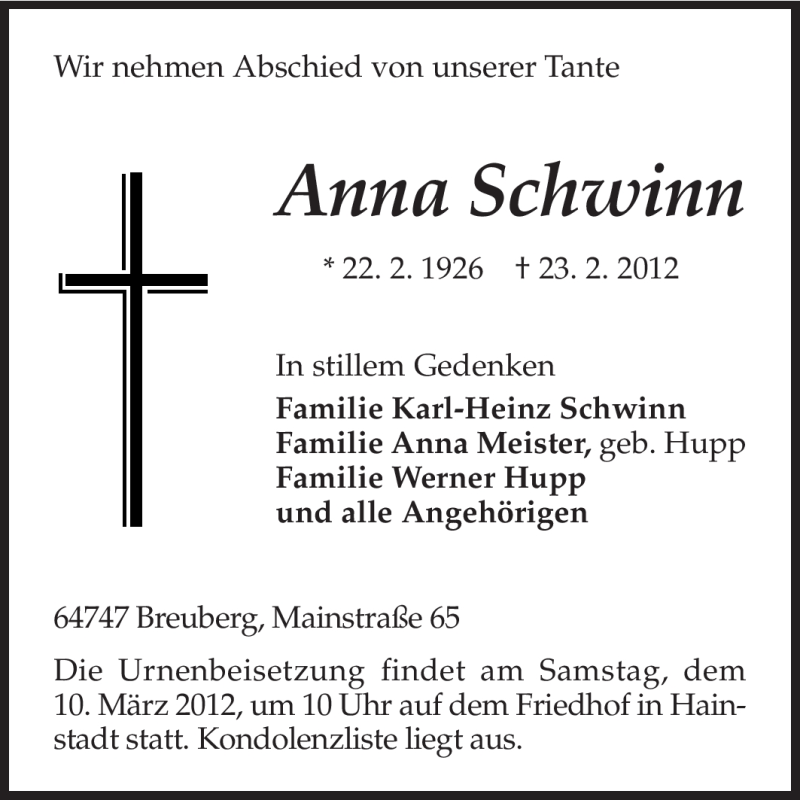 Wir nehmen Abschied von unserer Tante

Anna Schwinn

* 22. 2. 1926 † 23. 2. 2012

In stillem Gedenken
Familie Karl-Heinz Schwinn
Familie Anna Meister, geb. Hupp
Familie Werner Hupp
und alle Angehörigen

64747 Breuberg, Mainstraße 65

Die Urnenbeisetzung findet am Samstag, dem 10. März 2012, um 10 Uhr auf dem Friedhof in Hainstadt statt. Kondolenzliste liegt aus.